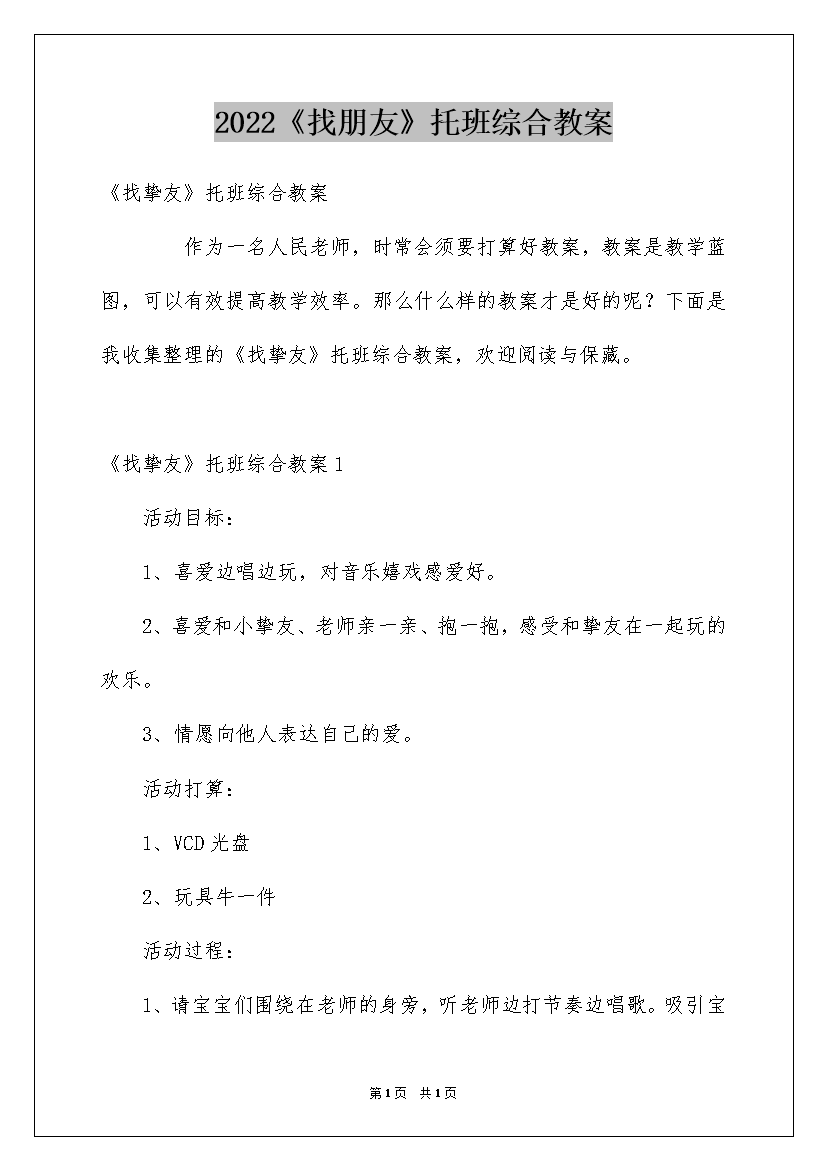 2022《找朋友》托班综合教案

《找挚友》托班综合教案

作为一名人民老师，时常会须要打算好教案，教案是教学蓝图，可以有效提高教学效率。那么什么样的教案才是好的呢？下面是我收集整理的《找挚友》托班综合教案，欢迎阅读与保藏。

《找挚友》托班综合教案1

活动目标：

1、喜爱边唱边玩，对音乐嬉戏感爱好。

2、喜爱和小挚友、老师亲一亲、抱一抱，感受和挚友在一起玩的欢乐。

3、情愿向他人表达自己的爱。

活动打算：

1、VCD光盘

2、玩具牛一件

活动过程：

1、请宝宝们围绕在老师的身旁，听老师边打节奏边唱歌。吸引宝

第1页 共1页